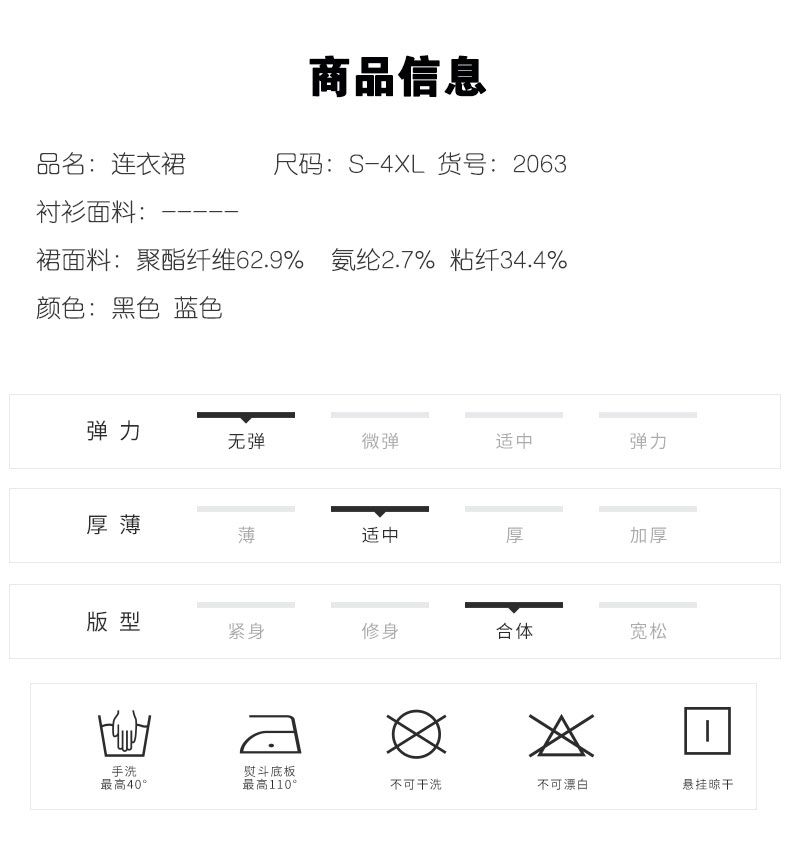 商品信息

品名：连衣裙 尺码：S-4XL 货号：2063

衬衫面料：-----

裙面料：聚酯纤维62.9% 氨纶2.7% 粘纤34.4%

颜色：黑色 蓝色

弹力
无弹 微弹 适中 弹力

厚薄
薄 适中 厚 加厚

版型
紧身 修身 合体 宽松

手洗
最高40°

熨斗底板
最高110°

不可干洗

不可漂白

悬挂晾干